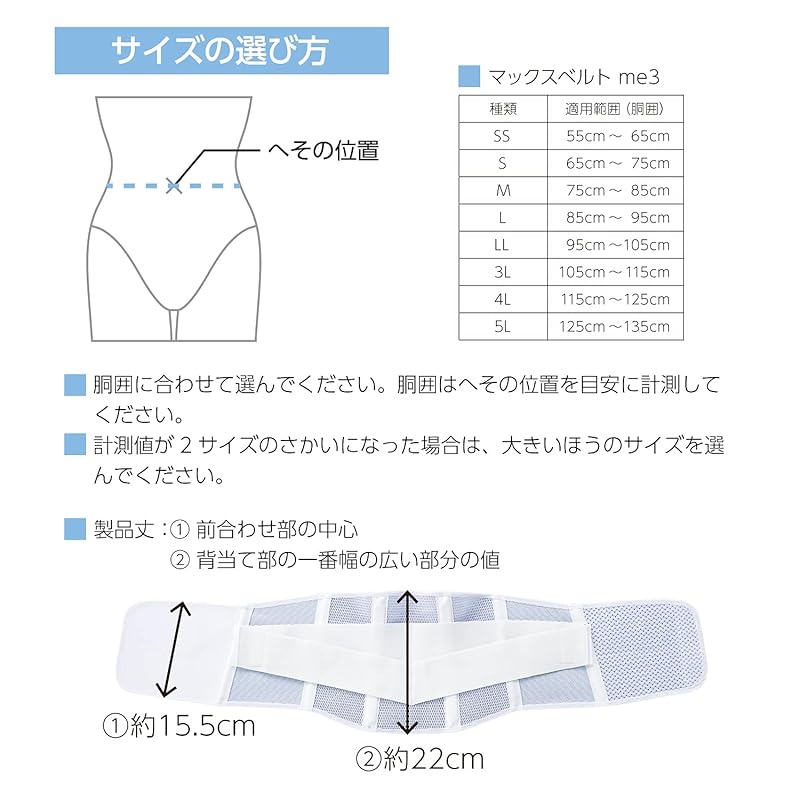 サイズの選び方

へその位置

マックスベルト me3

| 種類 | 適用範囲（胴囲） |
|---|---|
| SS | 55cm ～ 65cm |
| S | 65cm ～ 75cm |
| M | 75cm ～ 85cm |
| L | 85cm ～ 95cm |
| LL | 95cm ～105cm |
| 3L | 105cm ～115cm |
| 4L | 115cm ～125cm |
| 5L | 125cm ～135cm |

胴囲に合わせて選んでください。胴囲はへその位置を目安に計測してください。

計測値が 2 サイズのさかいになった場合は、大きいほうのサイズを選んでください。

製品丈：① 前合わせ部の中心
② 背当て部の一番幅の広い部分の値

①約15.5cm

②約22cm